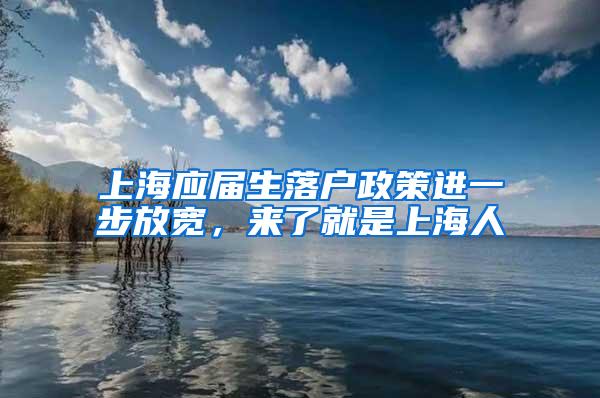 上海应届生落户政策进一步放宽，来了就是上海人